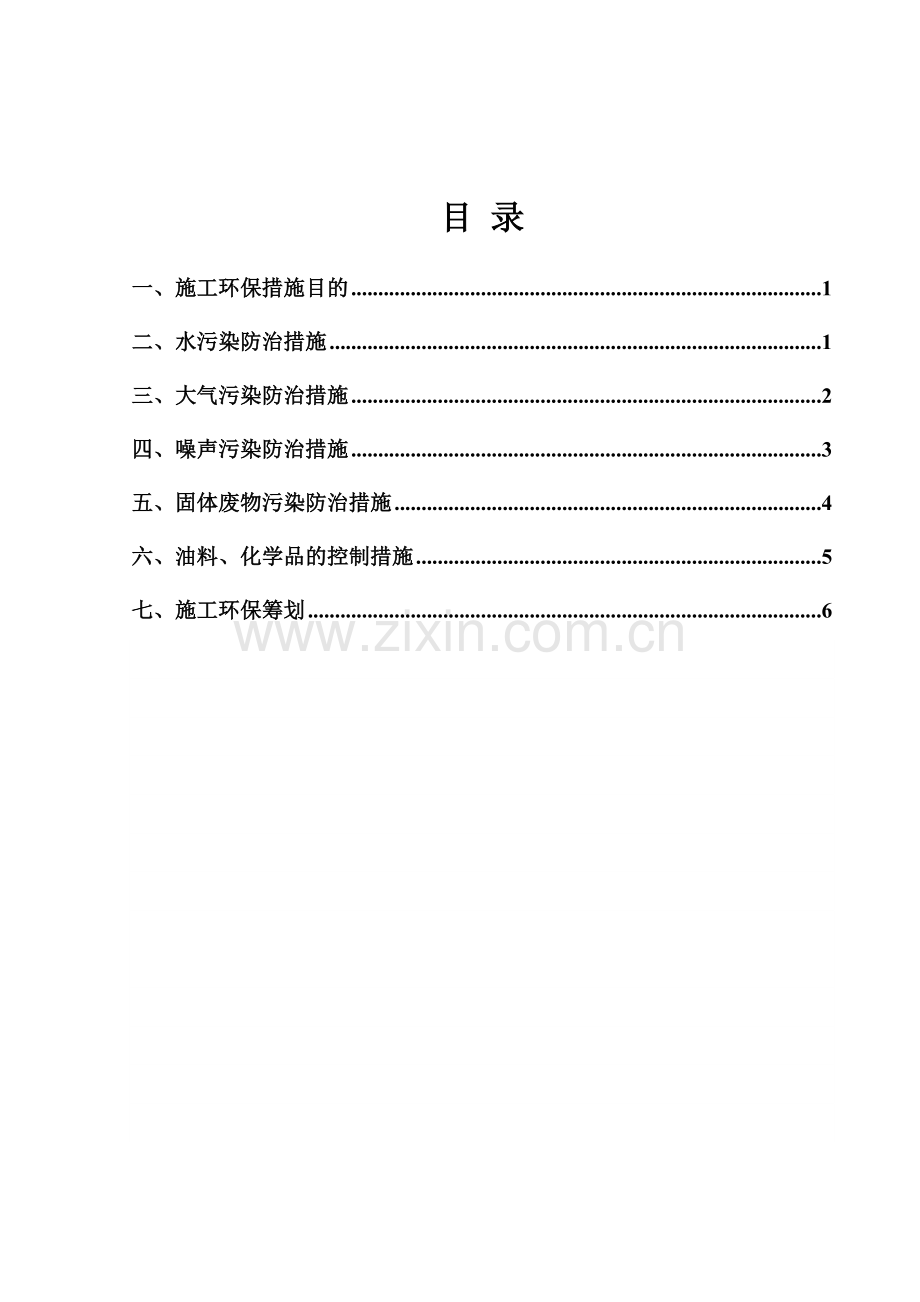 目 录

一、施工环保措施目的 1

二、水污染防治措施 1

三、大气污染防治措施 2

四、噪声污染防治措施 3

五、固体废物污染防治措施 4

六、油料、化学品的控制措施 5

七、施工环保筹划 6

www.zixin.com.cn